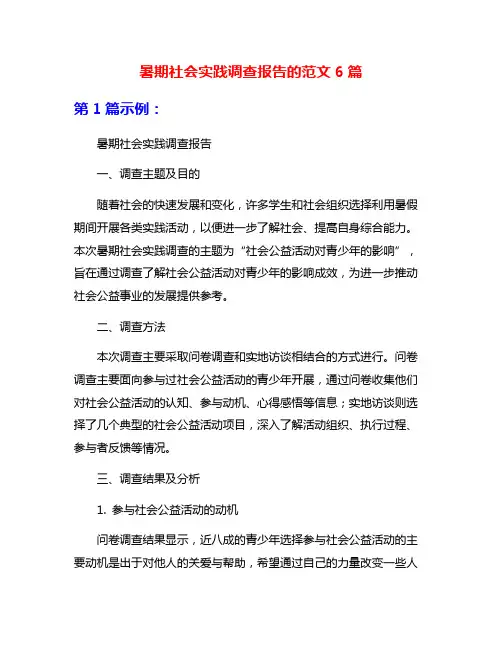 暑期社会实践调查报告的范文 6 篇

第 1 篇示例：

暑期社会实践调查报告

一、调查主题及目的

随着社会的快速发展和变化，许多学生和社会组织选择利用暑假期间开展各类实践活动，以便进一步了解社会、提高自身综合能力。本次暑期社会实践调查的主题为“社会公益活动对青少年的影响”，旨在通过调查了解社会公益活动对青少年的影响成效，为进一步推动社会公益事业的发展提供参考。

二、调查方法

本次调查主要采取问卷调查和实地访谈相结合的方式进行。问卷调查主要面向参与过社会公益活动的青少年开展，通过问卷收集他们对社会公益活动的认知、参与动机、心得感悟等信息；实地访谈则选择了几个典型的社会公益活动项目，深入了解活动组织、执行过程、参与者反馈等情况。

三、调查结果及分析

1. 参与社会公益活动的动机

问卷调查结果显示，近八成的青少年选择参与社会公益活动的主要动机是出于对他人的关爱与帮助，希望通过自己的力量改变一些人